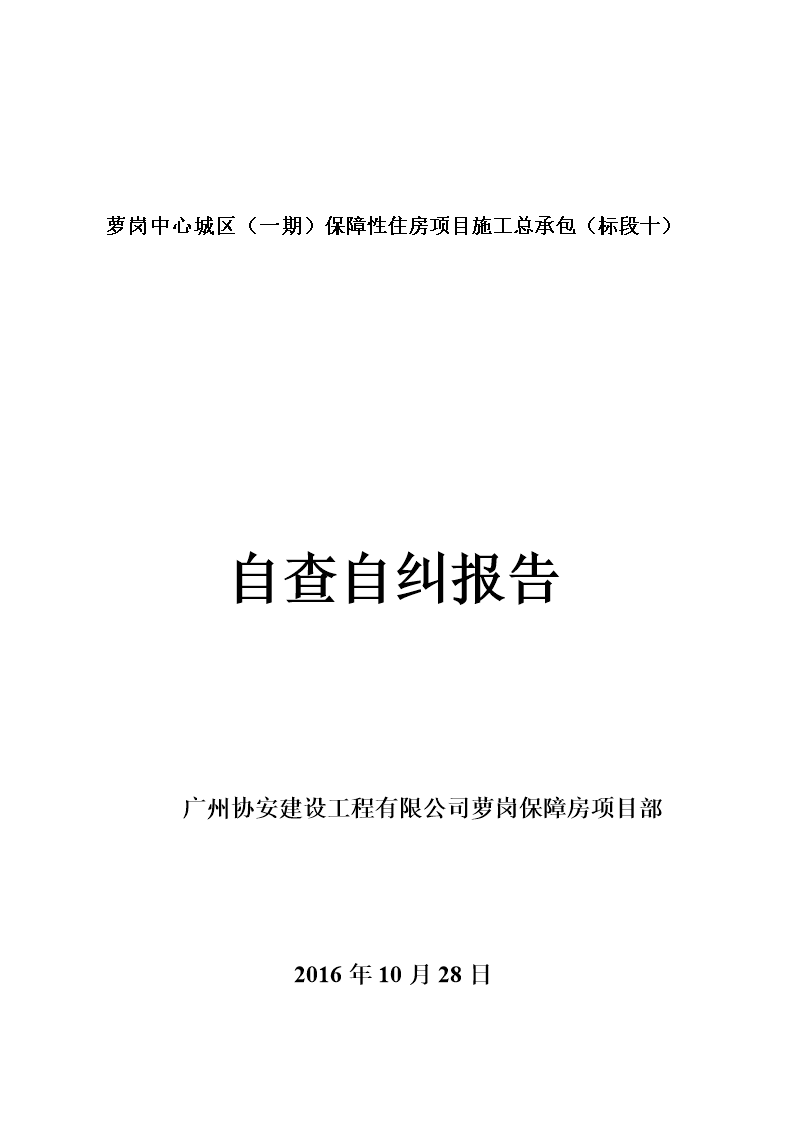 萝岗中心城区（一期）保障性住房项目施工总承包（标段十）

自查自纠报告

广州协安建设工程有限公司萝岗保障房项目部

2016 年 10 月 28 日